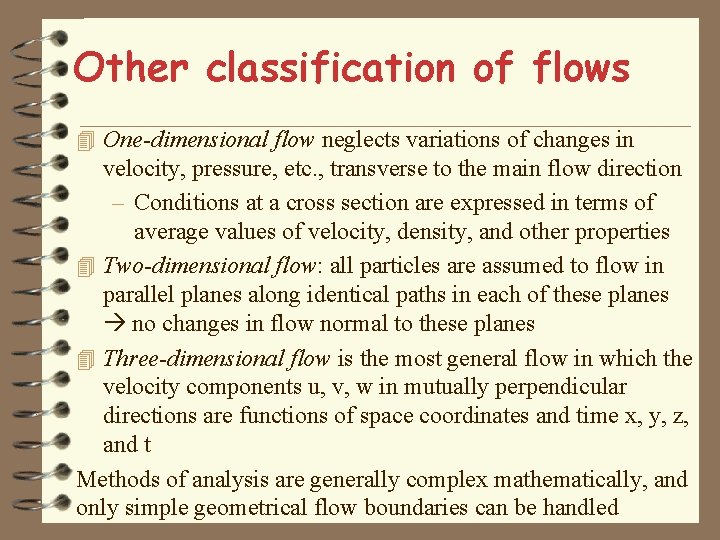 Other classification of flows

One-dimensional flow neglects variations of changes in velocity, pressure, etc., transverse to the main flow direction

– Conditions at a cross section are expressed in terms of average values of velocity, density, and other properties

Two-dimensional flow: all particles are assumed to flow in parallel planes along identical paths in each of these planes → no changes in flow normal to these planes

Three-dimensional flow is the most general flow in which the velocity components u, v, w in mutually perpendicular directions are functions of space coordinates and time x, y, z, and t

Methods of analysis are generally complex mathematically, and only simple geometrical flow boundaries can be handled